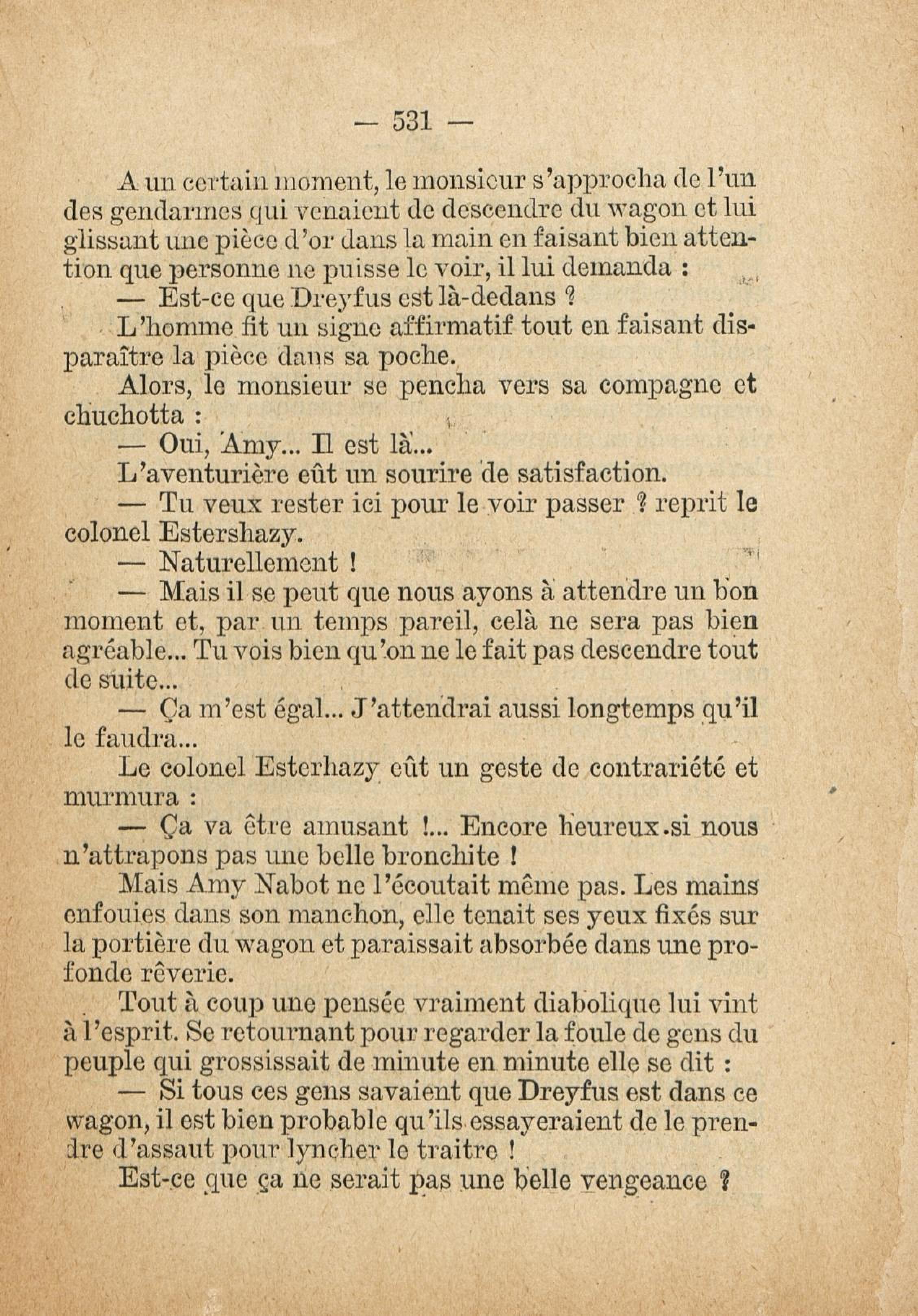 — 531 —

A un certain moment, le monsieur s'approcha de l'un des gendarmes qui venaient de descendre du wagon et lui glissant une pièce d'or dans la main en faisant bien attention que personne ne puisse le voir, il lui demanda :

— Est-ce que Dreyfus est là-dedans ?

L'homme fit un signe affirmatif tout en faisant disparaître la pièce dans sa poche.

Alors, le monsieur se pencha vers sa compagne et chuchotta :

— Oui, Amy... Il est là...

L'aventurière eût un sourire de satisfaction.

— Tu veux rester ici pour le voir passer ? reprit le colonel Estershazy.

— Naturellement !

— Mais il se peut que nous ayons à attendre un bon moment et, par un temps pareil, celà ne sera pas bien agréable... Tu vois bien qu'on ne le fait pas descendre tout de suite...

— Ça m'est égal... J'attendrai aussi longtemps qu'il le faudra...

Le colonel Esterhazy eût un geste de contrariété et murmura :

— Ça va être amusant !... Encore heureux si nous n'attrapons pas une belle bronchite !

Mais Amy Nabot ne l'écoutait même pas. Les mains enfouies dans son manchon, elle tenait ses yeux fixés sur la portière du wagon et paraissait absorbée dans une profonde rêverie.

Tout à coup une pensée vraiment diabolique lui vint à l'esprit. Se retournant pour regarder la foule de gens du peuple qui grossissait de minute en minute elle se dit :

— Si tous ces gens savaient que Dreyfus est dans ce wagon, il est bien probable qu'ils essayeraient de le prendre d'assaut pour lyncher le traitre !

Est-ce que ça ne serait pas une belle vengeance ?